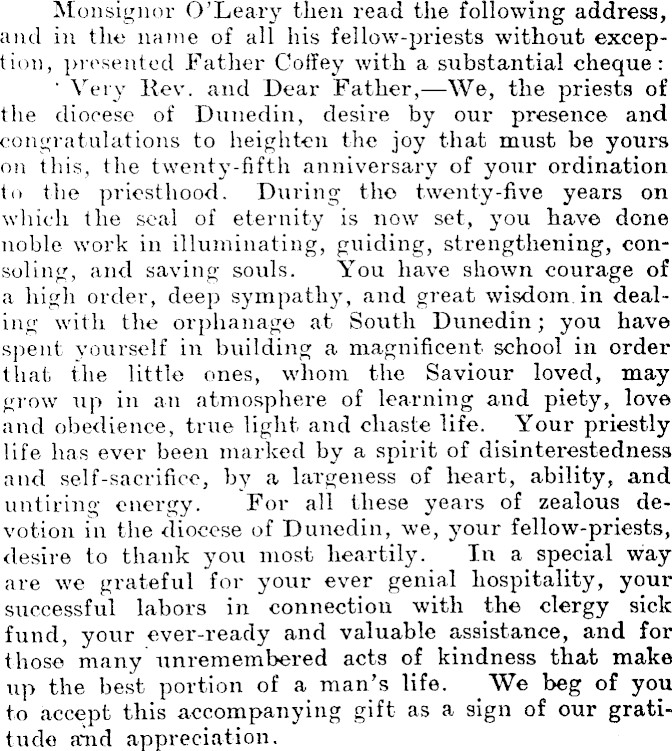 Monsignor O'Leary then read the following address, and in the name of all his fellow-priests without exception, presented Father Coffey with a substantial cheque:

'Very Rev. and Dear Father,—We, the priests of the diocese of Dunedin, desire by our presence and congratulations to heighten the joy that must be yours on this, the twenty-fifth anniversary of your ordination to the priesthood. During the twenty-five years on which the seal of eternity is now set, you have done noble work in illuminating, guiding, strengthening, consoling, and saving souls. You have shown courage of a high order, deep sympathy, and great wisdom in dealing with the orphanage at South Dunedin; you have spent yourself in building a magnificent school in order that the little ones, whom the Saviour loved, may grow up in an atmosphere of learning and piety, love and obedience, true light and chaste life. Your priestly life has ever been marked by a spirit of disinterestedness and self-sacrifice, by a largeness of heart, ability, and untiring energy. For all these years of zealous devotion in the diocese of Dunedin, we, your fellow-priests, desire to thank you most heartily. In a special way are we grateful for your ever genial hospitality, your successful labors in connection with the clergy sick fund, your ever-ready and valuable assistance, and for those many unremembered acts of kindness that make up the best portion of a man's life. We beg of you to accept this accompanying gift as a sign of our gratitude and appreciation.